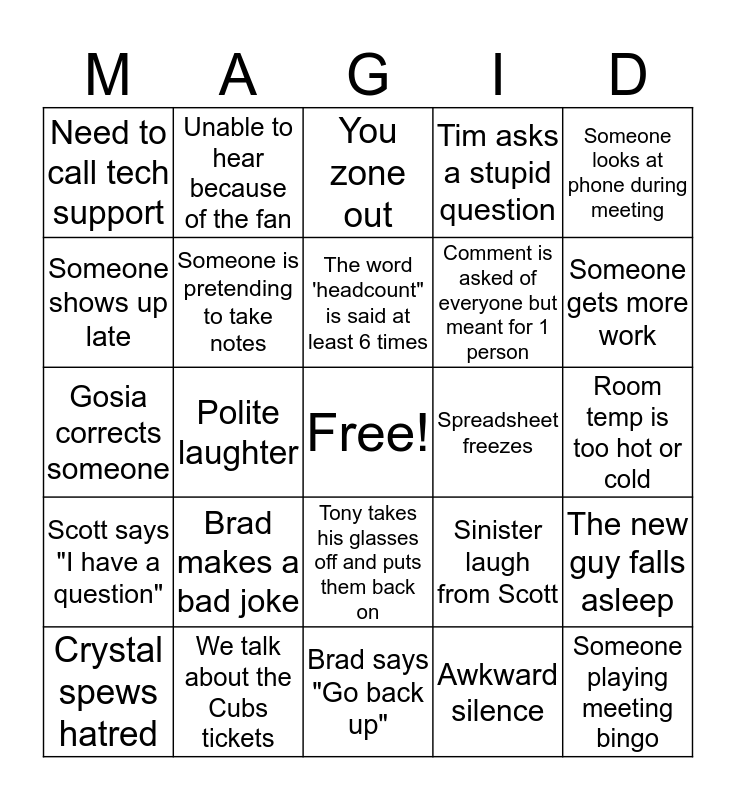 | M | A | G | I | D |
|---|---|---|---|---|
| Need to call tech support | Unable to hear because of the fan | You zone out | Tim asks a stupid question | Someone looks at phone during meeting |
| Someone shows up late | Someone is pretending to take notes | The word 'headcount" is said at least 6 times | Comment is asked of everyone but meant for 1 person | Someone gets more work |
| Gosia corrects someone | Polite laughter | Free! | Spreadsheet freezes | Room temp is too hot or cold |
| Scott says "I have a question" | Brad makes a bad joke | Tony takes his glasses off and puts them back on | Sinister laugh from Scott | The new guy falls asleep |
| Crystal spews hatred | We talk about the Cubs tickets | Brad says "Go back up" | Awkward silence | Someone playing meeting bingo |